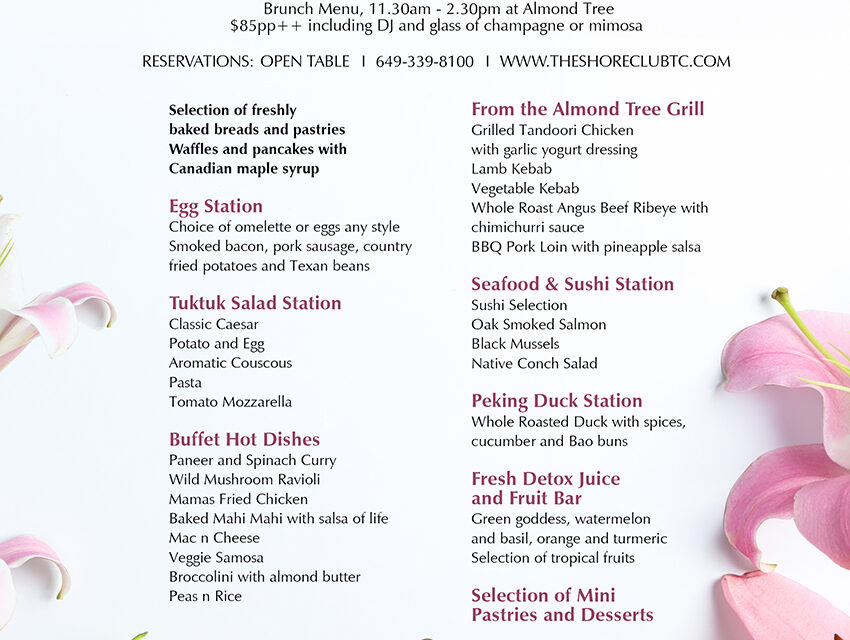 Brunch Menu, 11.30am - 2.30pm at Almond Tree
$85pp++ including DJ and glass of champagne or mimosa

RESERVATIONS: OPEN TABLE I 649-339-8100 I WWW.THESHORECLUBTC.COM

Selection of freshly
baked breads and pastries
Waffles and pancakes with
Canadian maple syrup

Egg Station
Choice of omelette or eggs any style
Smoked bacon, pork sausage, country
fried potatoes and Texan beans

Tuktuk Salad Station
Classic Caesar
Potato and Egg
Aromatic Couscous
Pasta
Tomato Mozzarella

Buffet Hot Dishes
Paneer and Spinach Curry
Wild Mushroom Ravioli
Mamas Fried Chicken
Baked Mahi Mahi with salsa of life
Mac n Cheese
Veggie Samosa
Broccolini with almond butter
Peas n Rice

From the Almond Tree Grill
Grilled Tandoori Chicken
with garlic yogurt dressing
Lamb Kebab
Vegetable Kebab
Whole Roast Angus Beef Ribeye with
chimichurri sauce
BBQ Pork Loin with pineapple salsa

Seafood & Sushi Station
Sushi Selection
Oak Smoked Salmon
Black Mussels
Native Conch Salad

Peking Duck Station
Whole Roasted Duck with spices,
cucumber and Bao buns

Fresh Detox Juice
and Fruit Bar
Green goddess, watermelon
and basil, orange and turmeric
Selection of tropical fruits

Selection of Mini
Pastries and Desserts